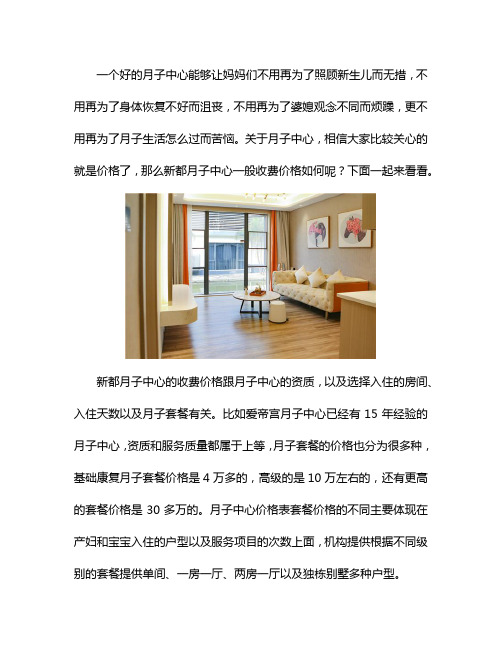 一个好的月子中心能够让妈妈们不用再为了照顾新生儿而无措，不用再为了身体恢复不好而沮丧，不用再为了婆媳观念不同而烦躁，更不用再为了月子生活怎么过而苦恼。关于月子中心，相信大家比较关心的就是价格了，那么新都月子中心一般收费价格如何呢？下面一起来看看。

新都月子中心的收费价格跟月子中心的资质，以及选择入住的房间、入住天数以及月子套餐有关。比如爱帝宫月子中心已经有 15 年经验的月子中心，资质和服务质量都属于上等，月子套餐的价格也分为很多种，基础康复月子套餐价格是 4 万多的，高级的是 10 万左右的，还有更高的套餐价格是 30 多万的。月子中心价格表套餐价格的不同主要体现在产妇和宝宝入住的户型以及服务项目的次数上面，机构提供根据不同级别的套餐提供单间、一房一厅、两房一厅以及独栋别墅多种户型。